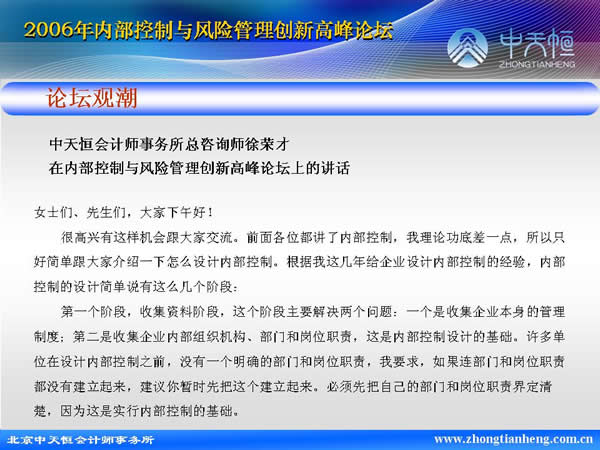 2006年内部控制与风险管理创新高峰论坛

中天恒
ZHONGTIANHENG

论坛观潮

中天恒会计师事务所总咨询师徐荣才
在内部控制与风险管理创新高峰论坛上的讲话

女士们、先生们，大家下午好！

很高兴有这样机会跟大家交流。前面各位都讲了内部控制，我理论功底差一点，所以只好简单跟大家介绍一下怎么设计内部控制。根据我这几年给企业设计内部控制的经验，内部控制的设计简单说有这么几个阶段：

第一个阶段，收集资料阶段，这个阶段主要解决两个问题：一个是收集企业本身的管理制度；第二是收集企业内部组织机构、部门和岗位职责，这是内部控制设计的基础。许多单位在设计内部控制之前，没有一个明确的部门和岗位职责，我要求，如果连部门和岗位职责都没有建立起来，建议你暂时先把这个建立起来。必须先把自己的部门和岗位职责界定清楚，因为这是实行内部控制的基础。

北京中天恒会计师事务所

www.zhongtianheng.com.cn